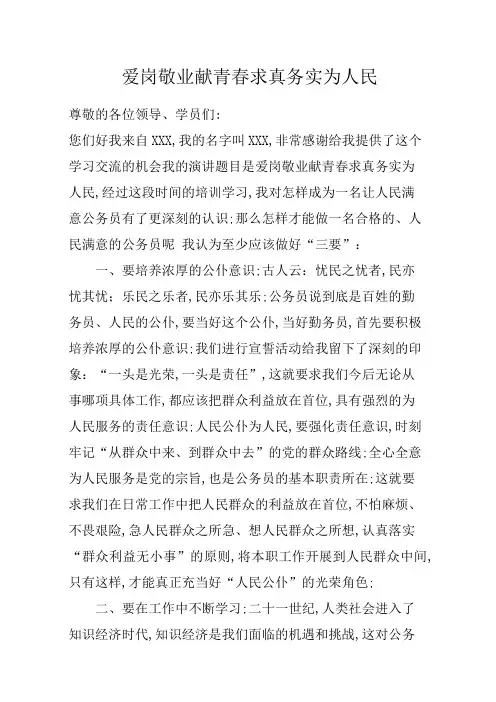 爱岗敬业献青春求真务实为人民

尊敬的各位领导、学员们:

您们好我来自XXX,我的名字叫XXX,非常感谢给我提供了这个学习交流的机会我的演讲题目是爱岗敬业献青春求真务实为人民,经过这段时间的培训学习,我对怎样成为一名让人民满意公务员有了更深刻的认识;那么怎样才能做一名合格的、人民满意的公务员呢 我认为至少应该做好“三要”:

一、要培养浓厚的公仆意识;古人云:忧民之忧者,民亦忧其忧;乐民之乐者,民亦乐其乐;公务员说到底是百姓的勤务员、人民的公仆,要当好这个公仆,当好勤务员,首先要积极培养浓厚的公仆意识;我们进行宣誓活动给我留下了深刻的印象:“一头是光荣,一头是责任”,这就要求我们今后无论从事哪项具体工作,都应该把群众利益放在首位,具有强烈的为人民服务的责任意识;人民公仆为人民,要强化责任意识,时刻牢记“从群众中来、到群众中去”的党的群众路线;全心全意为人民服务是党的宗旨,也是公务员的基本职责所在;这就要求我们在日常工作中把人民群众的利益放在首位,不怕麻烦、不畏艰险,急人民群众之所急、想人民群众之所想,认真落实“群众利益无小事”的原则,将本职工作开展到人民群众中间,只有这样,才能真正充当好“人民公仆”的光荣角色;

二、要在工作中不断学习;二十一世纪,人类社会进入了知识经济时代,知识经济是我们面临的机遇和挑战,这对公务